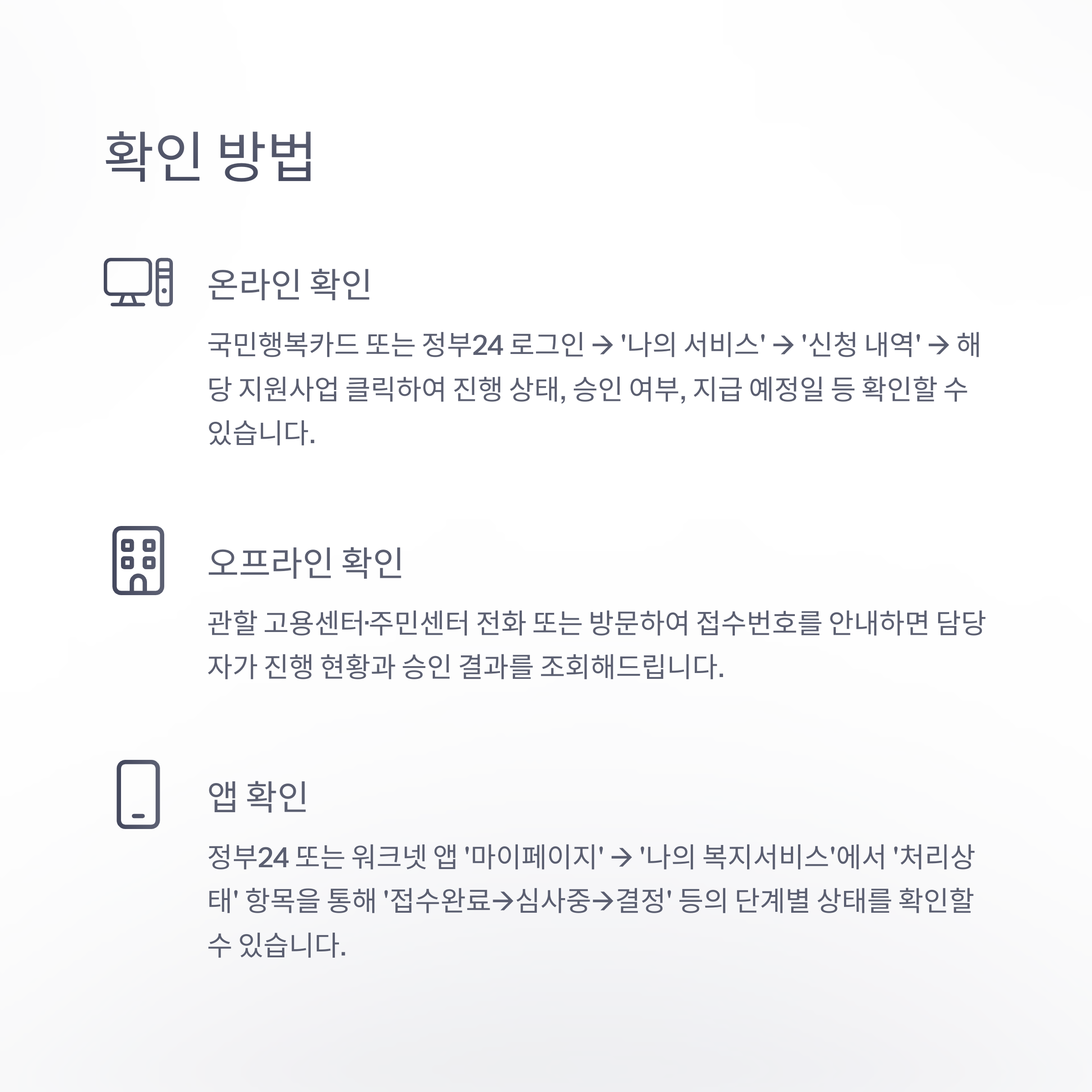 확인 방법

온라인 확인

국민행복카드 또는 정부24 로그인 → '나의 서비스' → '신청 내역' → 해당 지원사업 클릭하여 진행 상태, 승인 여부, 지급 예정일 등 확인할 수 있습니다.

오프라인 확인

관할 고용센터·주민센터 전화 또는 방문하여 접수번호를 안내하면 담당자가 진행 현황과 승인 결과를 조회해드립니다.

앱 확인

정부24 또는 워크넷 앱 '마이페이지' → '나의 복지서비스'에서 '처리상태' 항목을 통해 '접수완료→심사중→결정' 등의 단계별 상태를 확인할 수 있습니다.